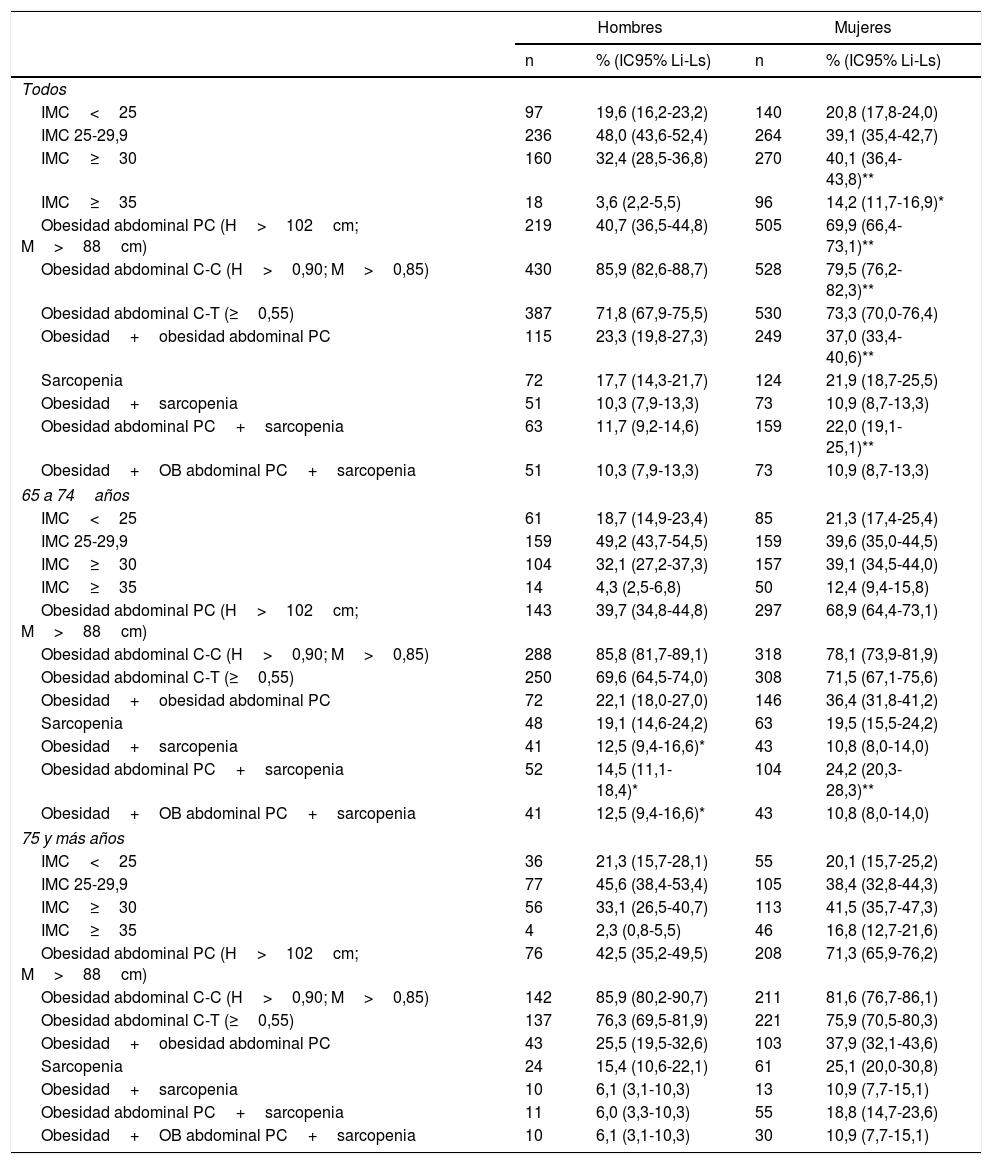 | | Hombres | | Mujeres | |
|---|---|---|---|---|
| | n | % (IC95% Li-Ls) | n | % (IC95% Li-Ls) |
| *Todos* | | | | |
| IMC < 25 | 97 | 19,6 (16,2-23,2) | 140 | 20,8 (17,8-24,0) |
| IMC 25-29,9 | 236 | 48,0 (43,6-52,4) | 264 | 39,1 (35,4-42,7) |
| IMC ≥ 30 | 160 | 32,4 (28,5-36,8) | 270 | 40,1 (36,4-43,8)** |
| IMC ≥ 35 | 18 | 3,6 (2,2-5,5) | 96 | 14,2 (11,7-16,9)* |
| Obesidad abdominal PC (H > 102 cm; M > 88 cm) | 219 | 40,7 (36,5-44,8) | 505 | 69,9 (66,4-73,1)** |
| Obesidad abdominal C-C (H > 0,90; M > 0,85) | 430 | 85,9 (82,6-88,7) | 528 | 79,5 (76,2-82,3)** |
| Obesidad abdominal C-T (≥ 0,55) | 387 | 71,8 (67,9-75,5) | 530 | 73,3 (70,0-76,4) |
| Obesidad + obesidad abdominal PC | 115 | 23,3 (19,8-27,3) | 249 | 37,0 (33,4-40,6)** |
| Sarcopenia | 72 | 17,7 (14,3-21,7) | 124 | 21,9 (18,7-25,5) |
| Obesidad + sarcopenia | 51 | 10,3 (7,9-13,3) | 73 | 10,9 (8,7-13,3) |
| Obesidad abdominal PC + sarcopenia | 63 | 11,7 (9,2-14,6) | 159 | 22,0 (19,1-25,1)** |
| Obesidad + OB abdominal PC + sarcopenia | 51 | 10,3 (7,9-13,3) | 73 | 10,9 (8,7-13,3) |
| *65 a 74 años* | | | | |
| IMC < 25 | 61 | 18,7 (14,9-23,4) | 85 | 21,3 (17,4-25,4) |
| IMC 25-29,9 | 159 | 49,2 (43,7-54,5) | 159 | 39,6 (35,0-44,5) |
| IMC ≥ 30 | 104 | 32,1 (27,2-37,3) | 157 | 39,1 (34,5-44,0) |
| IMC ≥ 35 | 14 | 4,3 (2,5-6,8) | 50 | 12,4 (9,4-15,8) |
| Obesidad abdominal PC (H > 102 cm; M > 88 cm) | 143 | 39,7 (34,8-44,8) | 297 | 68,9 (64,4-73,1) |
| Obesidad abdominal C-C (H > 0,90; M > 0,85) | 288 | 85,8 (81,7-89,1) | 318 | 78,1 (73,9-81,9) |
| Obesidad abdominal C-T (≥ 0,55) | 250 | 69,6 (64,5-74,0) | 308 | 71,5 (67,1-75,6) |
| Obesidad + obesidad abdominal PC | 72 | 22,1 (18,0-27,0) | 146 | 36,4 (31,8-41,2) |
| Sarcopenia | 48 | 19,1 (14,6-24,2) | 63 | 19,5 (15,5-24,2) |
| Obesidad + sarcopenia | 41 | 12,5 (9,4-16,6)* | 43 | 10,8 (8,0-14,0) |
| Obesidad abdominal PC + sarcopenia | 52 | 14,5 (11,1-18,4)* | 104 | 24,2 (20,3-28,3)** |
| Obesidad + OB abdominal PC + sarcopenia | 41 | 12,5 (9,4-16,6)* | 43 | 10,8 (8,0-14,0) |
| *75 y más años* | | | | |
| IMC < 25 | 36 | 21,3 (15,7-28,1) | 55 | 20,1 (15,7-25,2) |
| IMC 25-29,9 | 77 | 45,6 (38,4-53,4) | 105 | 38,4 (32,8-44,3) |
| IMC ≥ 30 | 56 | 33,1 (26,5-40,7) | 113 | 41,5 (35,7-47,3) |
| IMC ≥ 35 | 4 | 2,3 (0,8-5,5) | 46 | 16,8 (12,7-21,6) |
| Obesidad abdominal PC (H > 102 cm; M > 88 cm) | 76 | 42,5 (35,2-49,5) | 208 | 71,3 (65,9-76,2) |
| Obesidad abdominal C-C (H > 0,90; M > 0,85) | 142 | 85,9 (80,2-90,7) | 211 | 81,6 (76,7-86,1) |
| Obesidad abdominal C-T (≥ 0,55) | 137 | 76,3 (69,5-81,9) | 221 | 75,9 (70,5-80,3) |
| Obesidad + obesidad abdominal PC | 43 | 25,5 (19,5-32,6) | 103 | 37,9 (32,1-43,6) |
| Sarcopenia | 24 | 15,4 (10,6-22,1) | 61 | 25,1 (20,0-30,8) |
| Obesidad + sarcopenia | 10 | 6,1 (3,1-10,3) | 13 | 10,9 (7,7-15,1) |
| Obesidad abdominal PC + sarcopenia | 11 | 6,0 (3,3-10,3) | 55 | 18,8 (14,7-23,6) |
| Obesidad + OB abdominal PC + sarcopenia | 10 | 6,1 (3,1-10,3) | 30 | 10,9 (7,7-15,1) |